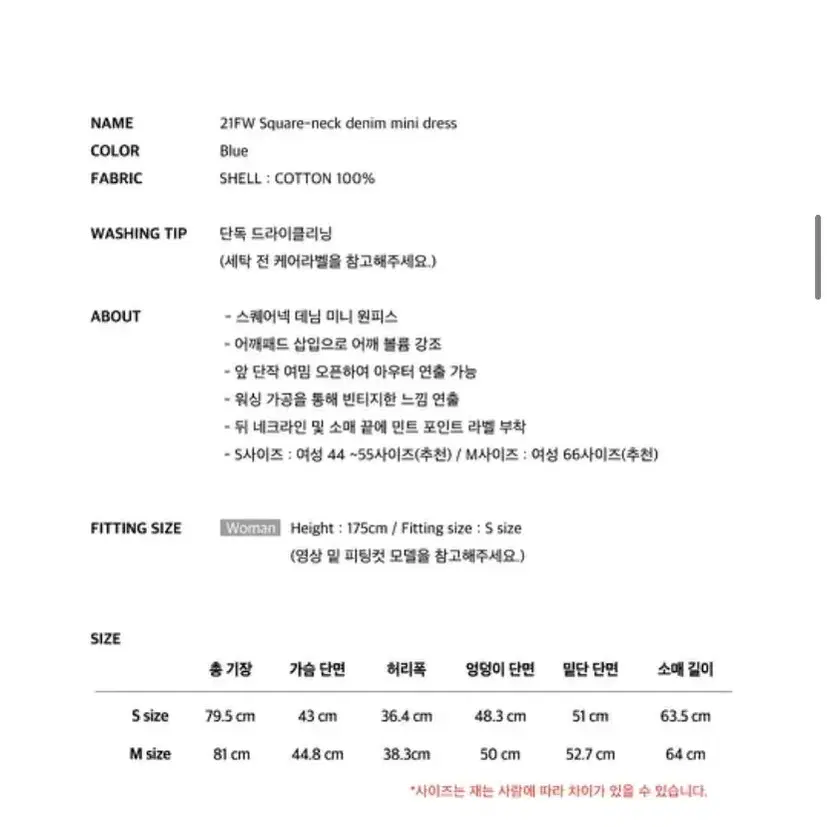 NAME 21FW Square-neck denim mini dress
COLOR Blue
FABRIC SHELL : COTTON 100%

WASHING TIP 단독 드라이클리닝
(세탁 전 케어라벨을 참고해주세요.)

ABOUT
- 스퀘어넥 데님 미니 원피스
- 어깨패드 삽입으로 어깨 볼륨 강조
- 앞 단작 여밈 오픈하여 아우터 연출 가능
- 워싱 가공을 통해 빈티지한 느낌 연출
- 뒤 네크라인 및 소매 끝에 민트 포인트 라벨 부착
- S사이즈 : 여성 44 ~55사이즈(추천) / M사이즈 : 여성 66사이즈(추천)

FITTING SIZE Woman Height : 175cm / Fitting size : S size
(영상 및 피팅컷 모델을 참고해주세요.)

SIZE

| | 총 기장 | 가슴 단면 | 허리폭 | 엉덩이 단면 | 밑단 단면 | 소매 길이 |
|---|---|---|---|---|---|---|
| S size | 79.5 cm | 43 cm | 36.4 cm | 48.3 cm | 51 cm | 63.5 cm |
| M size | 81 cm | 44.8 cm | 38.3cm | 50 cm | 52.7 cm | 64 cm |

*사이즈는 재는 사람에 따라 차이가 있을 수 있습니다.